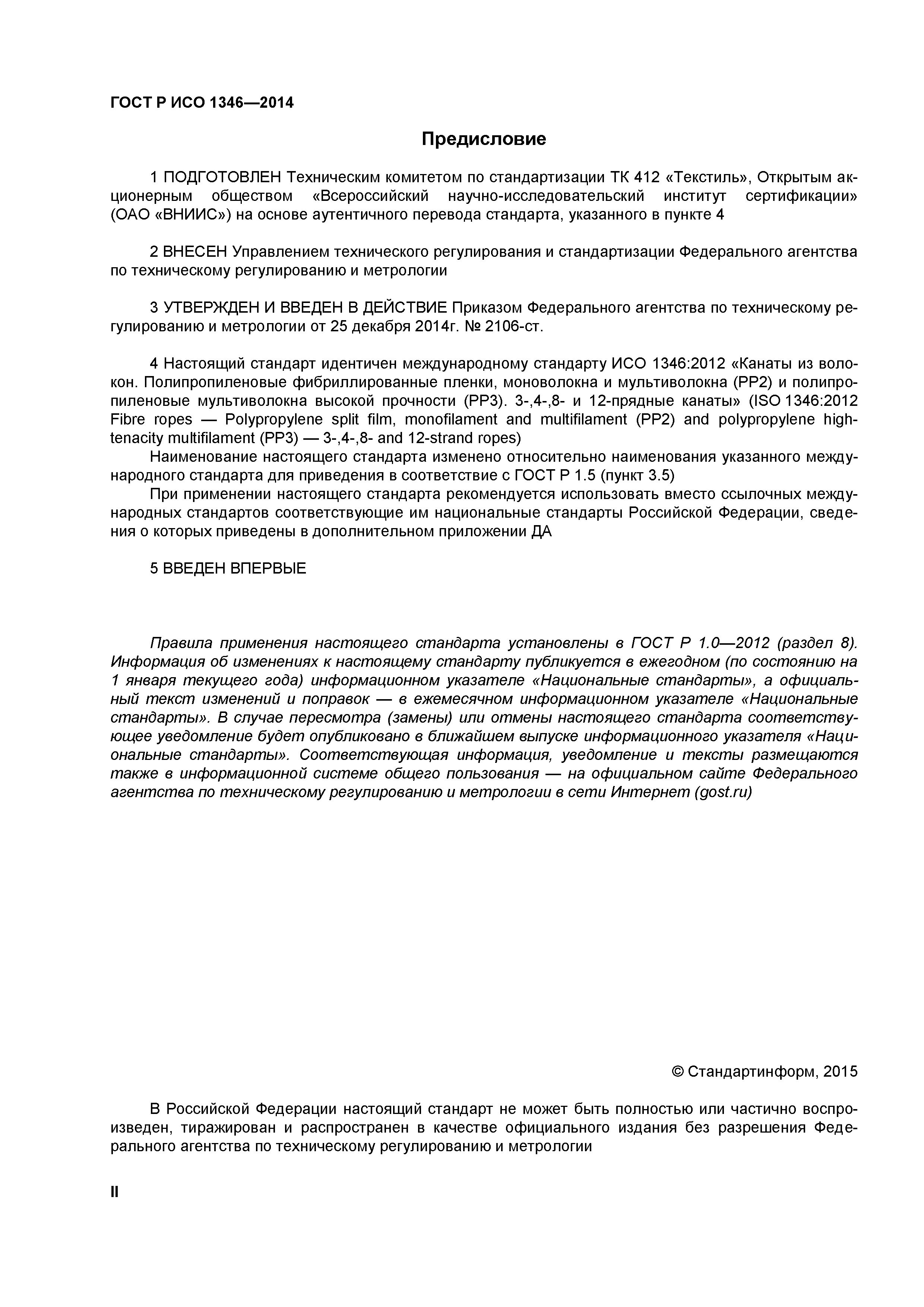 ГОСТ Р ИСО 1346—2014

Предисловие

1 ПОДГОТОВЛЕН Техническим комитетом по стандартизации ТК 412 «Текстиль», Открытым акционерным обществом «Всероссийский научно-исследовательский институт сертификации» (ОАО «ВНИИС») на основе аутентичного перевода стандарта, указанного в пункте 4

2 ВНЕСЕН Управлением технического регулирования и стандартизации Федерального агентства по техническому регулированию и метрологии

3 УТВЕРЖДЕН И ВВЕДЕН В ДЕЙСТВИЕ Приказом Федерального агентства по техническому регулированию и метрологии от 25 декабря 2014г. № 2106-ст.

4 Настоящий стандарт идентичен международному стандарту ИСО 1346:2012 «Канаты из волокон. Полипропиленовые фибриллированные пленки, моноволокна и мультиволокна (PP2) и полипропиленовые мультиволокна высокой прочности (PP3). 3-,4-,8- и 12-прядные канаты» (ISO 1346:2012 Fibre ropes — Polypropylene split film, monofilament and multifilament (PP2) and polypropylene high-tenacity multifilament (PP3) — 3-,4-,8- and 12-strand ropes)

Наименование настоящего стандарта изменено относительно наименования указанного международного стандарта для приведения в соответствие с ГОСТ Р 1.5 (пункт 3.5)

При применении настоящего стандарта рекомендуется использовать вместо ссылочных международных стандартов соответствующие им национальные стандарты Российской Федерации, сведения о которых приведены в дополнительном приложении ДА

5 ВВЕДЕН ВПЕРВЫЕ

Правила применения настоящего стандарта установлены в ГОСТ Р 1.0—2012 (раздел 8). Информация об изменениях к настоящему стандарту публикуется в ежегодном (по состоянию на 1 января текущего года) информационном указателе «Национальные стандарты», а официальный текст изменений и поправок — в ежемесячном информационном указателе «Национальные стандарты». В случае пересмотра (замены) или отмены настоящего стандарта соответствующее уведомление будет опубликовано в ближайшем выпуске информационного указателя «Национальные стандарты». Соответствующая информация, уведомление и тексты размещаются также в информационной системе общего пользования — на официальном сайте Федерального агентства по техническому регулированию и метрологии в сети Интернет (gost.ru)

© Стандартинформ, 2015

В Российской Федерации настоящий стандарт не может быть полностью или частично воспроизведен, тиражирован и распространен в качестве официального издания без разрешения Федерального агентства по техническому регулированию и метрологии

II